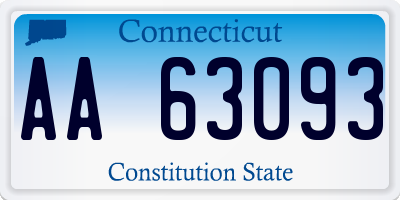 Connecticut

AA 63093

Constitution State